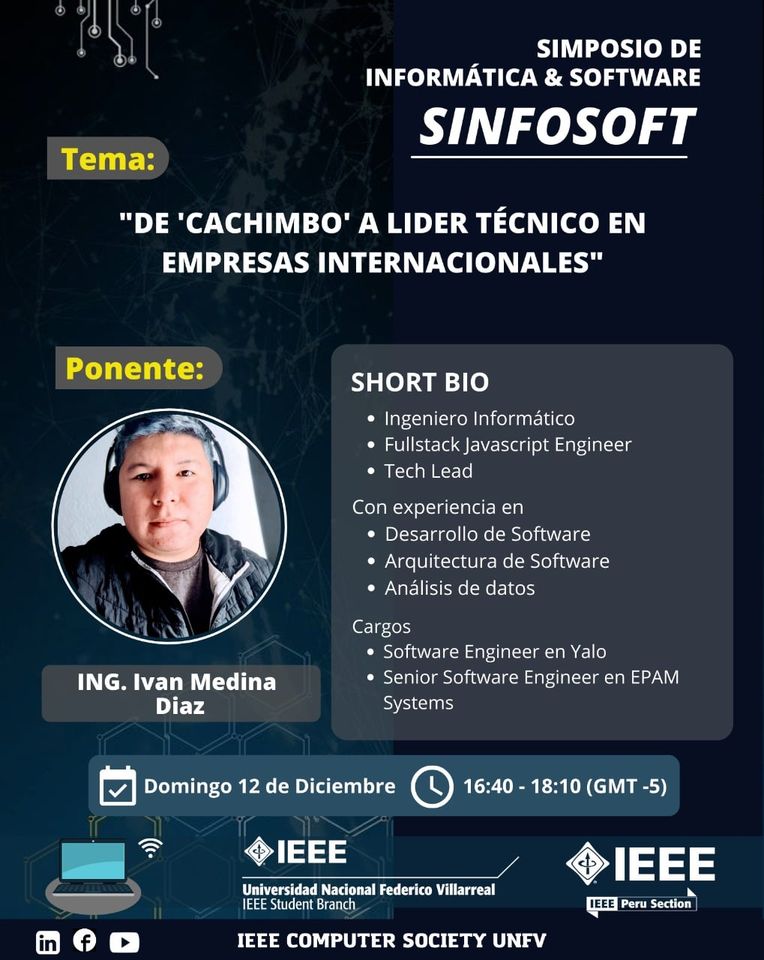 SIMPOSIO DE
INFORMÁTICA & SOFTWARE
SINFOSOFT

Tema:

"DE 'CACHIMBO' A LIDER TÉCNICO EN EMPRESAS INTERNACIONALES"

Ponente:

ING. Ivan Medina Diaz

SHORT BIO
• Ingeniero Informático
• Fullstack Javascript Engineer
• Tech Lead

Con experiencia en
• Desarrollo de Software
• Arquitectura de Software
• Análisis de datos

Cargos
• Software Engineer en Yalo
• Senior Software Engineer en EPAM Systems

Domingo 12 de Diciembre 16:40 - 18:10 (GMT -5)

IEEE
Universidad Nacional Federico Villarreal
IEEE Student Branch

IEEE
IEEE Peru Section

IEEE COMPUTER SOCIETY UNFV